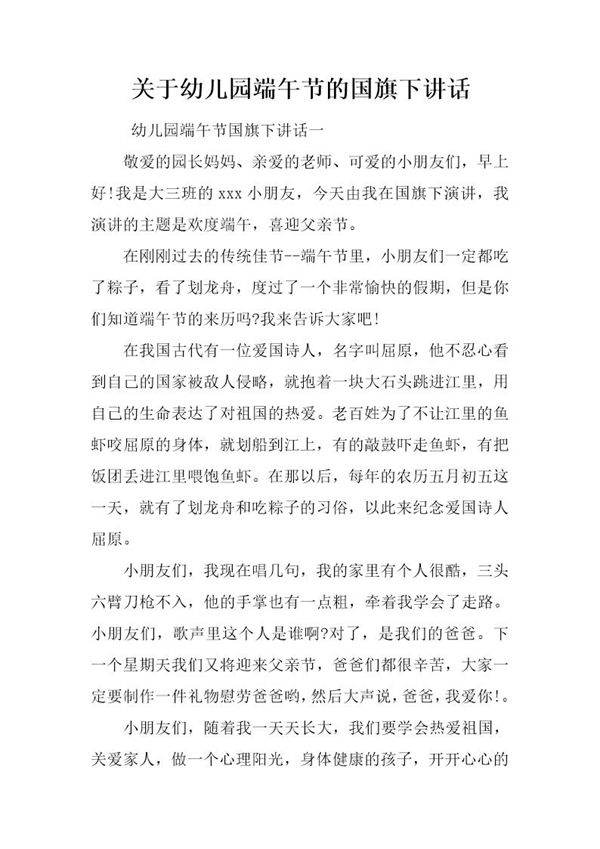 关于幼儿园端午节的国旗下讲话

幼儿园端午节国旗下讲话一

敬爱的园长妈妈、亲爱的老师、可爱的小朋友们，早上好!我是大三班的 xxx 小朋友，今天由我在国旗下演讲，我演讲的主题是欢度端午，喜迎父亲节。

在刚刚过去的传统佳节--端午节里，小朋友们一定都吃了粽子，看了划龙舟，度过了一个非常愉快的假期，但是你们知道端午节的来历吗?我来告诉大家吧!

在我国古代有一位爱国诗人，名字叫屈原，他不忍心看到自己的国家被敌人侵略，就抱着一块大石头跳进江里，用自己的生命表达了对祖国的热爱。老百姓为了不让江里的鱼虾咬屈原的身体，就划船到江上，有的敲鼓吓走鱼虾，有把饭团丢进江里喂饱鱼虾。在那以后，每年的农历五月初五这一天，就有了划龙舟和吃粽子的习俗，以此来纪念爱国诗人屈原。

小朋友们，我现在唱几句，我的家里有个人很酷，三头六臂刀枪不入，他的手掌也有一点粗，牵着我学会了走路。小朋友们，歌声里这个人是谁啊?对了，是我们的爸爸。下一个星期天我们又将迎来父亲节，爸爸们都很辛苦，大家一定要制作一件礼物慰劳爸爸哟，然后大声说，爸爸，我爱你!。

小朋友们，随着我一天天长大，我们要学会热爱祖国，关爱家人，做一个心理阳光，身体健康的孩子，开开心心的